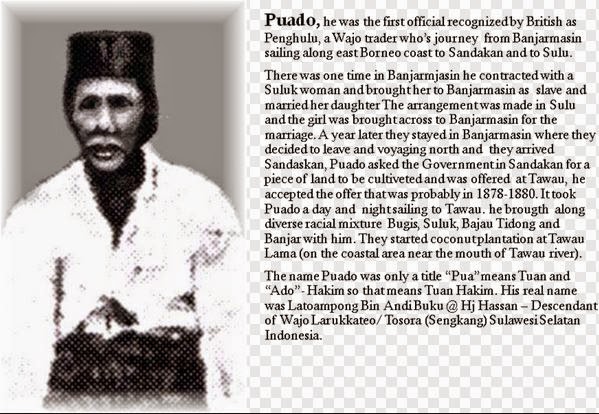 Puado, he was the first official recognized by British as Penghulu, a Wajo trader who's journey from Banjarmasin sailing along east Borneo coast to Sandakan and to Sulu.

There was one time in Banjarmjasin he contracted with a Suluk woman and brought her to Banjarmasin as slave and married her daughter The arrangement was made in Sulu and the girl was brought across to Banjarmasin for the marriage. A year later they stayed in Banjarmasin where they decided to leave and voyaging north and they arrived Sandaskan, Puado asked the Government in Sandakan for a piece of land to be cultiveted and was offered at Tawau, he accepted the offer that was probably in 1878-1880. It took Puado a day and night sailing to Tawau. he brougth along diverse racial mixture Bugis, Suluk, Bajau Tidong and Banjar with him. They started coconut plantation at Tawau Lama (on the coastal area near the mouth of Tawau river).

The name Puado was only a title "Pua" means Tuan and "Ado"- Hakim so that means Tuan Hakim. His real name was Latoampong Bin Andi Buku @ Hj Hassan – Descendant of Wajo Larukkateo/ Tosora (Sengkang) Sulawesi Selatan Indonesia.